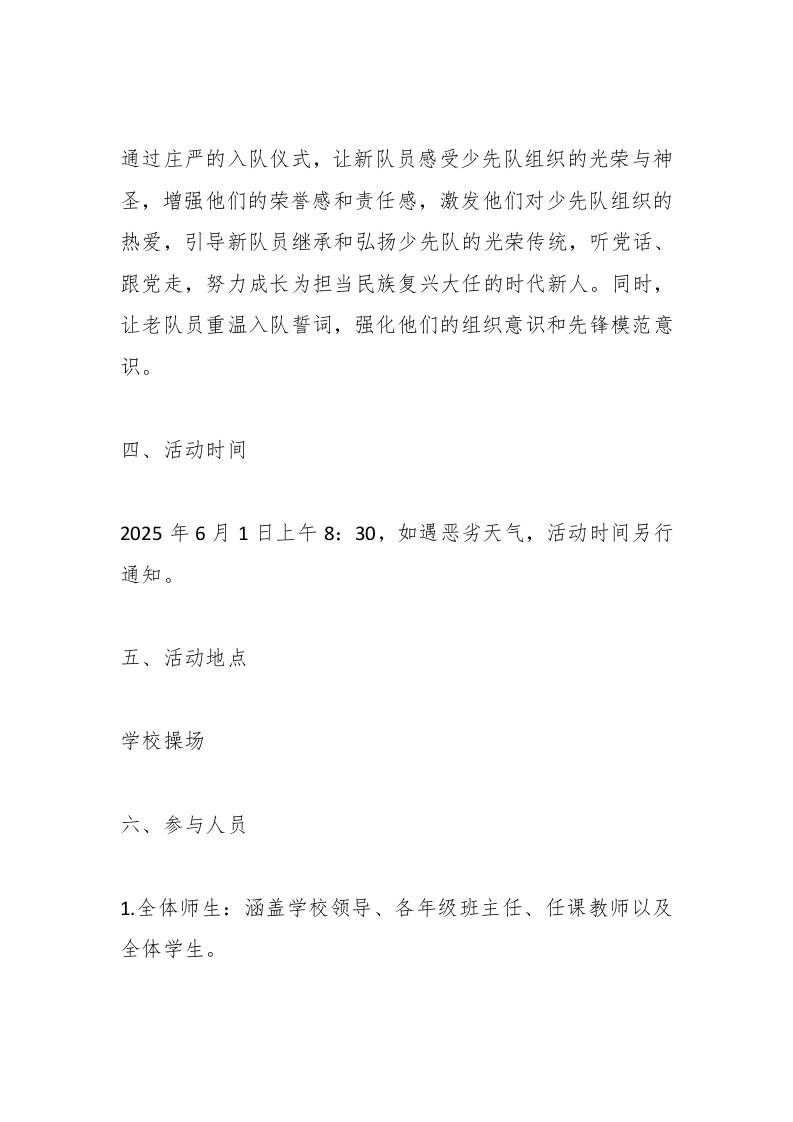 通过庄严的入队仪式，让新队员感受少先队组织的光荣与神圣，增强他们的荣誉感和责任感，激发他们对少先队组织的热爱，引导新队员继承和弘扬少先队的光荣传统，听党话、跟党走，努力成长为担当民族复兴大任的时代新人。同时，让老队员重温入队誓词，强化他们的组织意识和先锋模范意识。

四、活动时间

2025 年 6 月 1 日上午 8：30，如遇恶劣天气，活动时间另行通知。

五、活动地点

学校操场

六、参与人员

1.全体师生：涵盖学校领导、各年级班主任、任课教师以及全体学生。